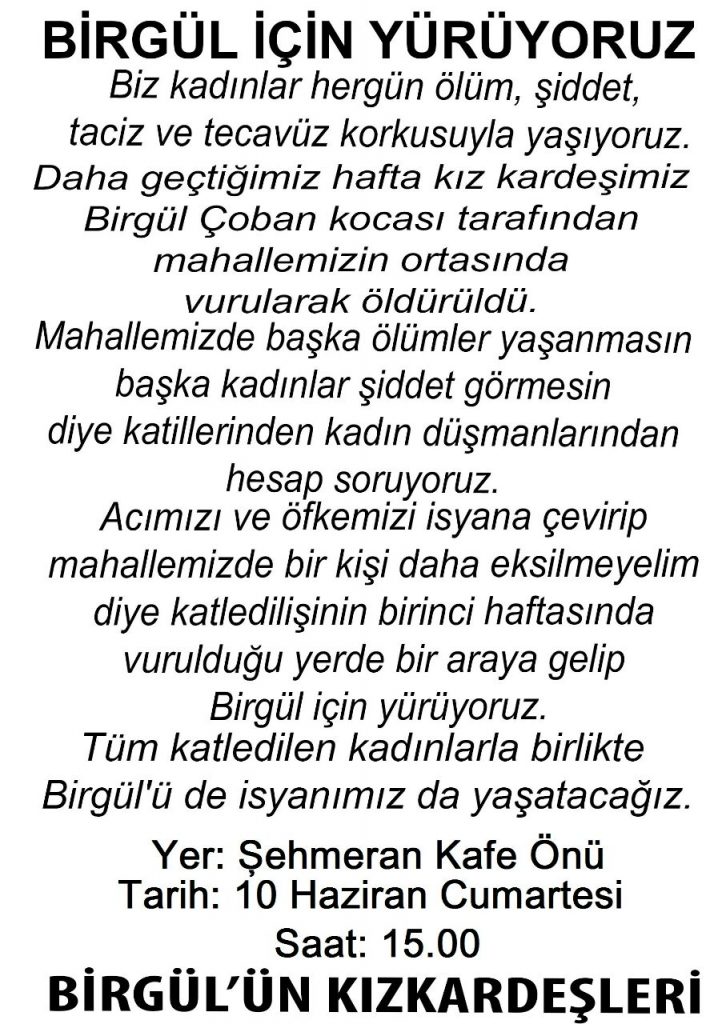 BİRGÜL İÇİN YÜRÜYORUZ

Biz kadınlar hergün ölüm, şiddet, taciz ve tecavüz korkusuyla yaşıyoruz. Daha geçtiğimiz hafta kız kardeşimiz Birgül Çoban kocası tarafından mahallemizin ortasında vurularak öldürüldü. Mahallemizde başka ölümler yaşanmasın başka kadınlar şiddet görmesin diye katillerinden kadın düşmanlarından hesap soruyoruz. Acımızı ve öfkemizi isyana çevirip mahallemizde bir kişi daha eksilmeyelim diye katledilişinin birinci haftasında vurulduğu yerde bir araya gelip Birgül için yürüyoruz. Tüm katledilen kadınlarla birlikte Birgül'ü de isyanımız da yaşatacağız.

Yer: Şehmeran Kafe Önü
Tarih: 10 Haziran Cumartesi
Saat: 15.00

BİRGÜL'ÜN KIZKARDEŞLERİ